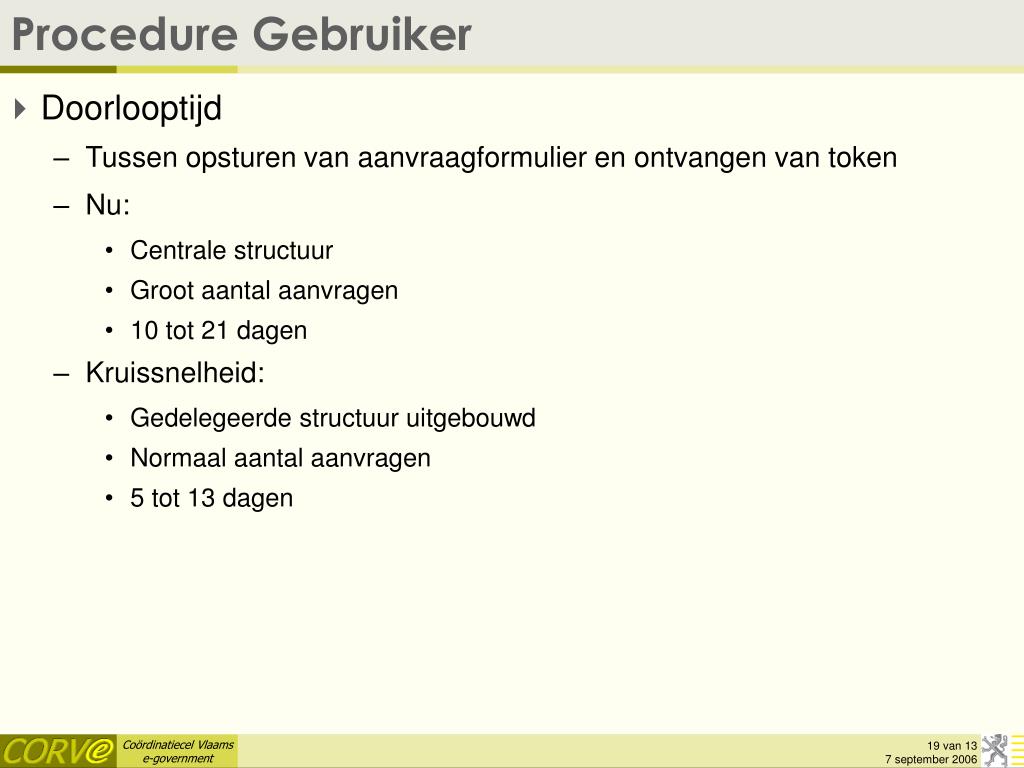 Procedure Gebruiker

Doorlooptijd

– Tussen opsturen van aanvraagformulier en ontvangen van token

– Nu:

• Centrale structuur

• Groot aantal aanvragen

• 10 tot 21 dagen

– Kruissnelheid:

• Gedelegeerde structuur uitgebouwd

• Normaal aantal aanvragen

• 5 tot 13 dagen

CORVe

Coördinatiecel Vlaams e-government

19 van 13
7 september 2006